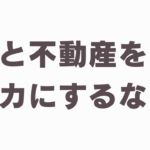 と不動産を
力にするな